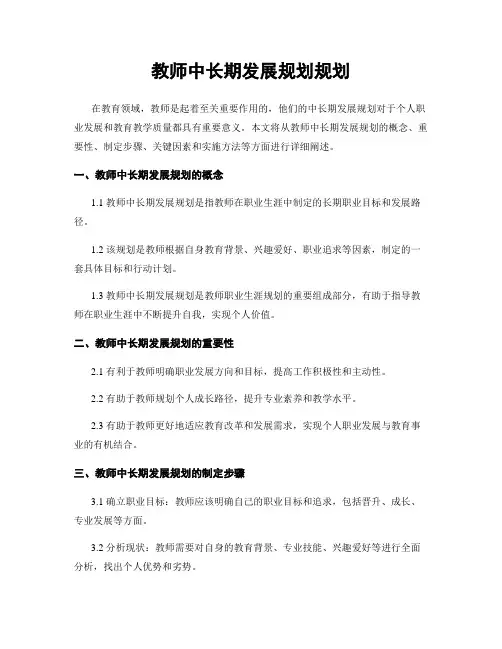 教师中长期发展规划规划

在教育领域，教师是起着至关重要作用的，他们的中长期发展规划对于个人职业发展和教育教学质量都具有重要意义。本文将从教师中长期发展规划的概念、重要性、制定步骤、关键因素和实施方法等方面进行详细阐述。

一、教师中长期发展规划的概念

1.1 教师中长期发展规划是指教师在职业生涯中制定的长期职业目标和发展路径。

1.2 该规划是教师根据自身教育背景、兴趣爱好、职业追求等因素，制定的一套具体目标和行动计划。

1.3 教师中长期发展规划是教师职业生涯规划的重要组成部分，有助于指导教师在职业生涯中不断提升自我，实现个人价值。

二、教师中长期发展规划的重要性

2.1 有利于教师明确职业发展方向和目标，提高工作积极性和主动性。

2.2 有助于教师规划个人成长路径，提升专业素养和教学水平。

2.3 有助于教师更好地适应教育改革和发展需求，实现个人职业发展与教育事业的有机结合。

三、教师中长期发展规划的制定步骤

3.1 确立职业目标：教师应该明确自己的职业目标和追求，包括晋升、成长、专业发展等方面。

3.2 分析现状：教师需要对自身的教育背景、专业技能、兴趣爱好等进行全面分析，找出个人优势和劣势。